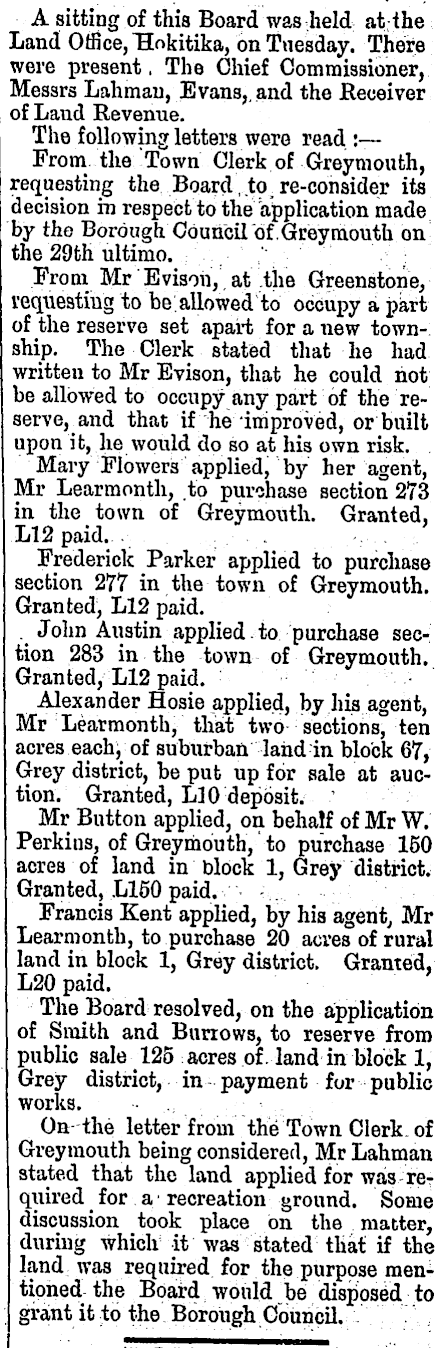 A sitting of this Board was held at the Land Office, Hokitika, on Tuesday. There were present. The Chief Commissioner, Messrs Lahman, Evans, and the Receiver of Land Revenue.

The following letters were read :—

From the Town Clerk of Greymouth, requesting the Board to re-consider its decision in respect to the application made by the Borough Council of Greymouth on the 29th ultimo.

From Mr Evison, at the Greenstone, requesting to be allowed to occupy a part of the reserve set apart for a new township. The Clerk stated that he had written to Mr Evison, that he could not be allowed to occupy any part of the reserve, and that if he improved, or built upon it, he would do so at his own risk.

Mary Flowers applied, by her agent, Mr Learmonth, to purchase section 273 in the town of Greymouth. Granted, L12 paid.

Frederick Parker applied to purchase section 277 in the town of Greymouth. Granted, L12 paid.

John Austin applied to purchase section 283 in the town of Greymouth. Granted, L12 paid.

Alexander Hosie applied, by his agent, Mr Learmonth, that two sections, ten acres each, of suburban land in block 67, Grey district, be put up for sale at auction. Granted, L10 deposit.

Mr Button applied, on behalf of Mr W. Perkins, of Greymouth, to purchase 150 acres of land in block 1, Grey district. Granted, L150 paid.

Francis Kent applied, by his agent, Mr Learmonth, to purchase 20 acres of rural land in block 1, Grey district. Granted, L20 paid.

The Board resolved, on the application of Smith and Burrows, to reserve from public sale 125 acres of land in block 1, Grey district, in payment for public works.

On the letter from the Town Clerk of Greymouth being considered, Mr Lahman stated that the land applied for was required for a recreation ground. Some discussion took place on the matter, during which it was stated that if the land was required for the purpose mentioned the Board would be disposed to grant it to the Borough Council.